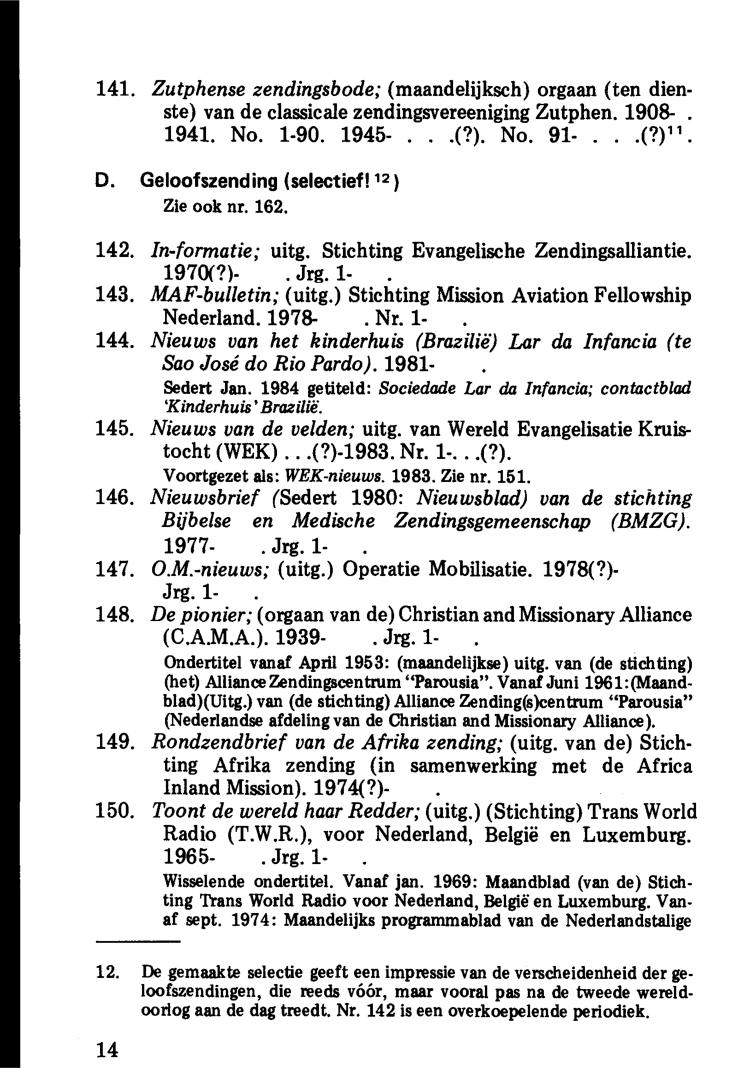 141. Zutphense zendingsbode; (maandelijksch) orgaan (ten dienste) van de classicale zendingsvereeniging Zutphen. 1908- . 1941. No. 1-90. 1945- . . .(?). No. 91- . . .(?)$^{11}$.

D. Geloofszending (selectief!$^{12}$)
Zie ook nr. 162.

142. In-formatie; uitg. Stichting Evangelische Zendingsalliantie. 1970(?)- . Jrg. 1- .
143. MAF-bulletin; (uitg.) Stichting Mission Aviation Fellowship Nederland. 1978- . Nr. 1- .
144. Nieuws van het kinderhuis (Brazilië) Lar da Infancia (te Sao José do Rio Pardo). 1981- .
Sedert Jan. 1984 getiteld: Sociedade Lar da Infancia; contactblad 'Kinderhuis' Brazilië.
145. Nieuws van de velden; uitg. van Wereld Evangelisatie Kruistocht (WEK) . . .(?)-1983. Nr. 1-. . .(?).
Voortgezet als: WEK-nieuws. 1983. Zie nr. 151.
146. Nieuwsbrief (Sedert 1980: Nieuwsblad) van de stichting Bijbelse en Medische Zendingsgemeenschap (BMZG). 1977- . Jrg. 1- .
147. O.M.-nieuws; (uitg.) Operatie Mobilisatie. 1978(?)- Jrg. 1- .
148. De pionier; (orgaan van de) Christian and Missionary Alliance (C.A.M.A.). 1939- . Jrg. 1- .
Ondertitel vanaf April 1953: (maandelijkse) uitg. van (de stichting) (het) Alliance Zendingscentrum "Parousia". Vanaf Juni 1961: (Maandblad)(Uitg.) van (de stichting) Alliance Zending(s)centrum "Parousia" (Nederlandse afdeling van de Christian and Missionary Alliance).
149. Rondzendbrief van de Afrika zending; (uitg. van de) Stichting Afrika zending (in samenwerking met de Africa Inland Mission). 1974(?)- .
150. Toont de wereld haar Redder; (uitg.) (Stichting) Trans World Radio (T.W.R.), voor Nederland, België en Luxemburg. 1965- . Jrg. 1- .
Wisselende ondertitel. Vanaf jan. 1969: Maandblad (van de) Stichting Trans World Radio voor Nederland, België en Luxemburg. Vanaf sept. 1974: Maandelijks programmablad van de Nederlandstalige

12. De gemaakte selectie geeft een impressie van de verscheidenheid der geloofszendingen, die reeds vóór, maar vooral pas na de tweede wereldoorlog aan de dag treedt. Nr. 142 is een overkoepelende periodiek.

14